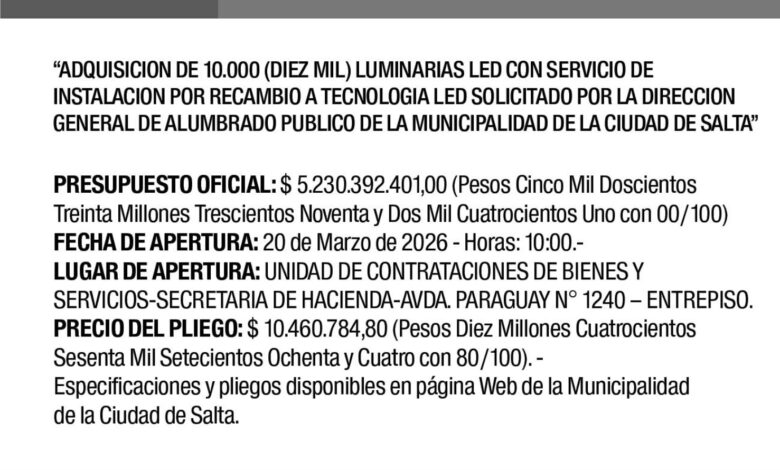 "ADQUISICION DE 10.000 (DIEZ MIL) LUMINARIAS LED CON SERVICIO DE INSTALACION POR RECAMBIO A TECNOLOGIA LED SOLICITADO POR LA DIRECCION GENERAL DE ALUMBRADO PUBLICO DE LA MUNICIPALIDAD DE LA CIUDAD DE SALTA"

PRESUPUESTO OFICIAL: $ 5.230.392.401,00 (Pesos Cinco Mil Doscientos Treinta Millones Trescientos Noventa y Dos Mil Cuatrocientos Uno con 00/100)
FECHA DE APERTURA: 20 de Marzo de 2026 - Horas: 10:00.-
LUGAR DE APERTURA: UNIDAD DE CONTRATACIONES DE BIENES Y SERVICIOS-SECRETARIA DE HACIENDA-AVDA. PARAGUAY N° 1240 – ENTREPISO.
PRECIO DEL PLIEGO: $ 10.460.784,80 (Pesos Diez Millones Cuatrocientos Sesenta Mil Setecientos Ochenta y Cuatro con 80/100). -
Especificaciones y pliegos disponibles en página Web de la Municipalidad de la Ciudad de Salta.